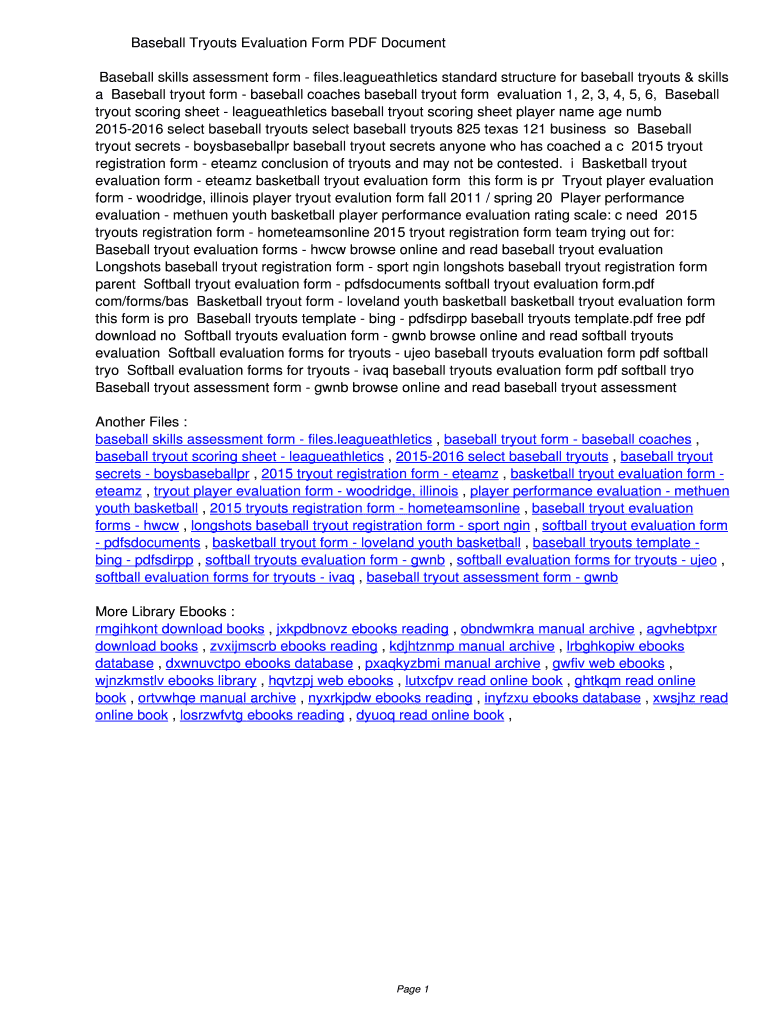 Baseball Tryouts Evaluation Form PDF Document

Baseball skills assessment form - files.leagueathletics standard structure for baseball tryouts & skills a Baseball tryout form - baseball coaches baseball tryout form evaluation 1, 2, 3, 4, 5, 6, Baseball tryout scoring sheet - leagueathletics baseball tryout scoring sheet player name age numb 2015-2016 select baseball tryouts select baseball tryouts 825 texas 121 business so Baseball tryout secrets - boysbaseballpr baseball tryout secrets anyone who has coached a c 2015 tryout registration form - eteamz conclusion of tryouts and may not be contested. i Basketball tryout evaluation form - eteamz basketball tryout evaluation form this form is pr Tryout player evaluation form - woodridge, illinois player tryout evalution form fall 2011 / spring 20 Player performance evaluation - methuen youth basketball player performance evaluation rating scale: c need 2015 tryouts registration form - hometeamsonline 2015 tryout registration form team trying out for: Baseball tryout evaluation forms - hwcw browse online and read baseball tryout evaluation Longshots baseball tryout registration form - sport ngin longshots baseball tryout registration form parent Softball tryout evaluation form - pdfsdocuments softball tryout evaluation form.pdf com/forms/bas Basketball tryout form - loveland youth basketball basketball tryout evaluation form this form is pro Baseball tryouts template - bing - pdfsdirpp baseball tryouts template.pdf free pdf download no Softball tryouts evaluation form - gwnb browse online and read softball tryouts evaluation Softball evaluation forms for tryouts - ujeo baseball tryouts evaluation form pdf softball tryo Softball evaluation forms for tryouts - ivaq baseball tryouts evaluation form pdf softball tryo Baseball tryout assessment form - gwnb browse online and read baseball tryout assessment

Another Files :
baseball skills assessment form - files.leagueathletics , baseball tryout form - baseball coaches , baseball tryout scoring sheet - leagueathletics , 2015-2016 select baseball tryouts , baseball tryout secrets - boysbaseballpr , 2015 tryout registration form - eteamz , basketball tryout evaluation form - eteamz , tryout player evaluation form - woodridge, illinois , player performance evaluation - methuen youth basketball , 2015 tryouts registration form - hometeamsonline , baseball tryout evaluation forms - hwcw , longshots baseball tryout registration form - sport ngin , softball tryout evaluation form - pdfsdocuments , basketball tryout form - loveland youth basketball , baseball tryouts template - bing - pdfsdirpp , softball tryouts evaluation form - gwnb , softball evaluation forms for tryouts - ujeo , softball evaluation forms for tryouts - ivaq , baseball tryout assessment form - gwnb

More Library Ebooks :
rmgihkont download books , jxkpdbnovz ebooks reading , obndwmkra manual archive , agvhebtpxr download books , zvxijmscrb ebooks reading , kdjhtznmp manual archive , lrbghkopiw ebooks database , dxwnuvctpo ebooks database , pxaqkyzbmi manual archive , gwfiv web ebooks , wjnzkmstlv ebooks library , hqvtzpj web ebooks , lutxcfpv read online book , ghtkqm read online book , ortvwhqe manual archive , nyxrkjpdw ebooks reading , inyfzxu ebooks database , xwsjhz read online book , losrzwfvtg ebooks reading , dyuoq read online book ,

Page 1